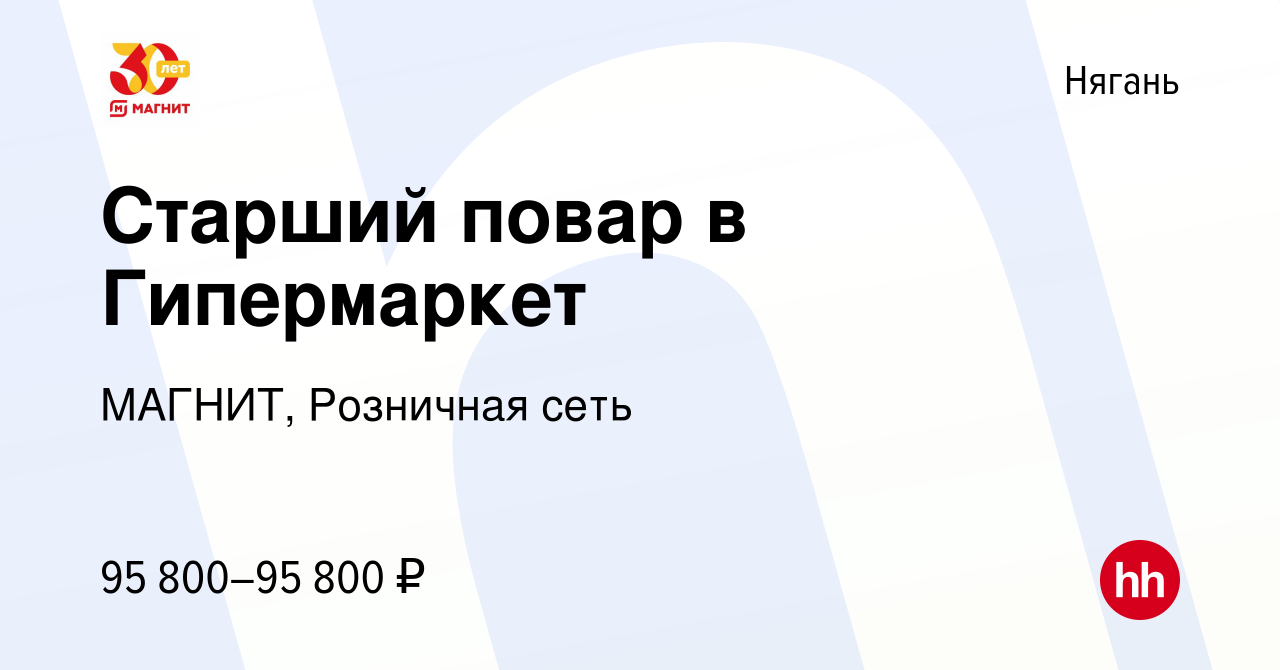 30 лет
МАГНИТ

Нягань

Старший повар в Гипермаркет

МАГНИТ, Розничная сеть

95 800–95 800 ₽

hh